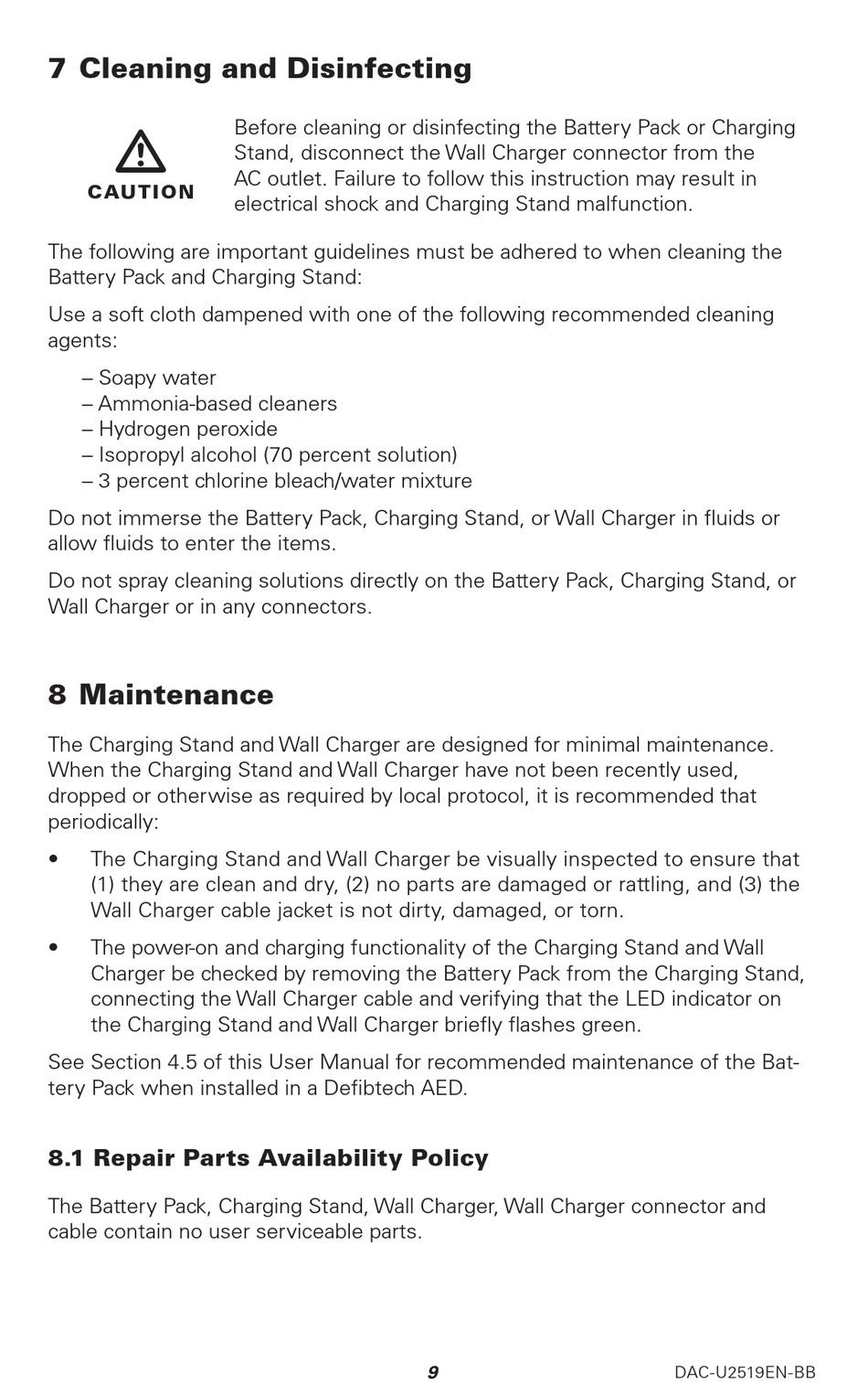 7 Cleaning and Disinfecting

CAUTION

Before cleaning or disinfecting the Battery Pack or Charging Stand, disconnect the Wall Charger connector from the AC outlet. Failure to follow this instruction may result in electrical shock and Charging Stand malfunction.

The following are important guidelines must be adhered to when cleaning the Battery Pack and Charging Stand:

Use a soft cloth dampened with one of the following recommended cleaning agents:

– Soapy water
– Ammonia-based cleaners
– Hydrogen peroxide
– Isopropyl alcohol (70 percent solution)
– 3 percent chlorine bleach/water mixture

Do not immerse the Battery Pack, Charging Stand, or Wall Charger in fluids or allow fluids to enter the items.

Do not spray cleaning solutions directly on the Battery Pack, Charging Stand, or Wall Charger or in any connectors.

8 Maintenance

The Charging Stand and Wall Charger are designed for minimal maintenance. When the Charging Stand and Wall Charger have not been recently used, dropped or otherwise as required by local protocol, it is recommended that periodically:

• The Charging Stand and Wall Charger be visually inspected to ensure that (1) they are clean and dry, (2) no parts are damaged or rattling, and (3) the Wall Charger cable jacket is not dirty, damaged, or torn.

• The power-on and charging functionality of the Charging Stand and Wall Charger be checked by removing the Battery Pack from the Charging Stand, connecting the Wall Charger cable and verifying that the LED indicator on the Charging Stand and Wall Charger briefly flashes green.

See Section 4.5 of this User Manual for recommended maintenance of the Battery Pack when installed in a Defibtech AED.

8.1 Repair Parts Availability Policy

The Battery Pack, Charging Stand, Wall Charger, Wall Charger connector and cable contain no user serviceable parts.

9

DAC-U2519EN-BB